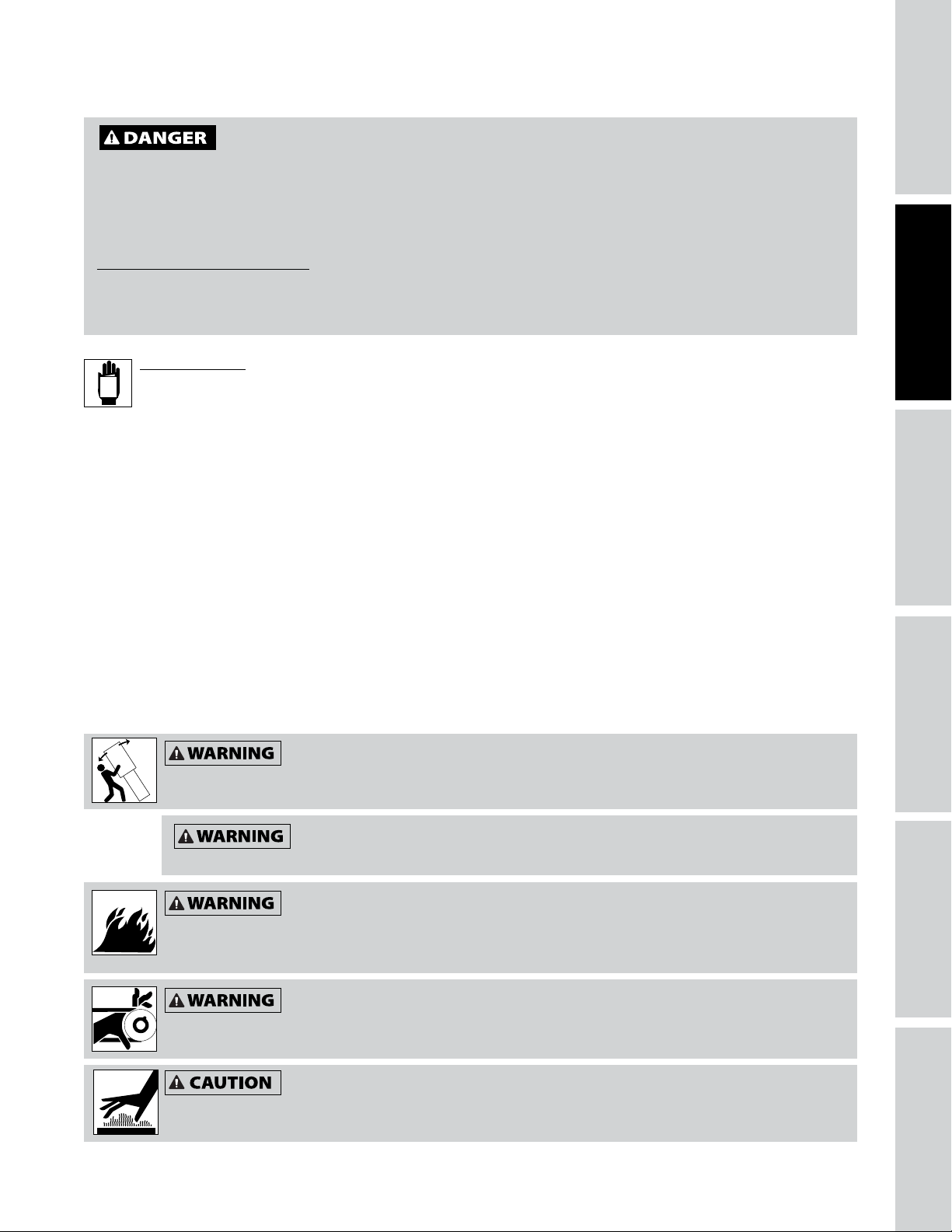 DANGER

WARNING

WARNING

WARNING

WARNING

CAUTION